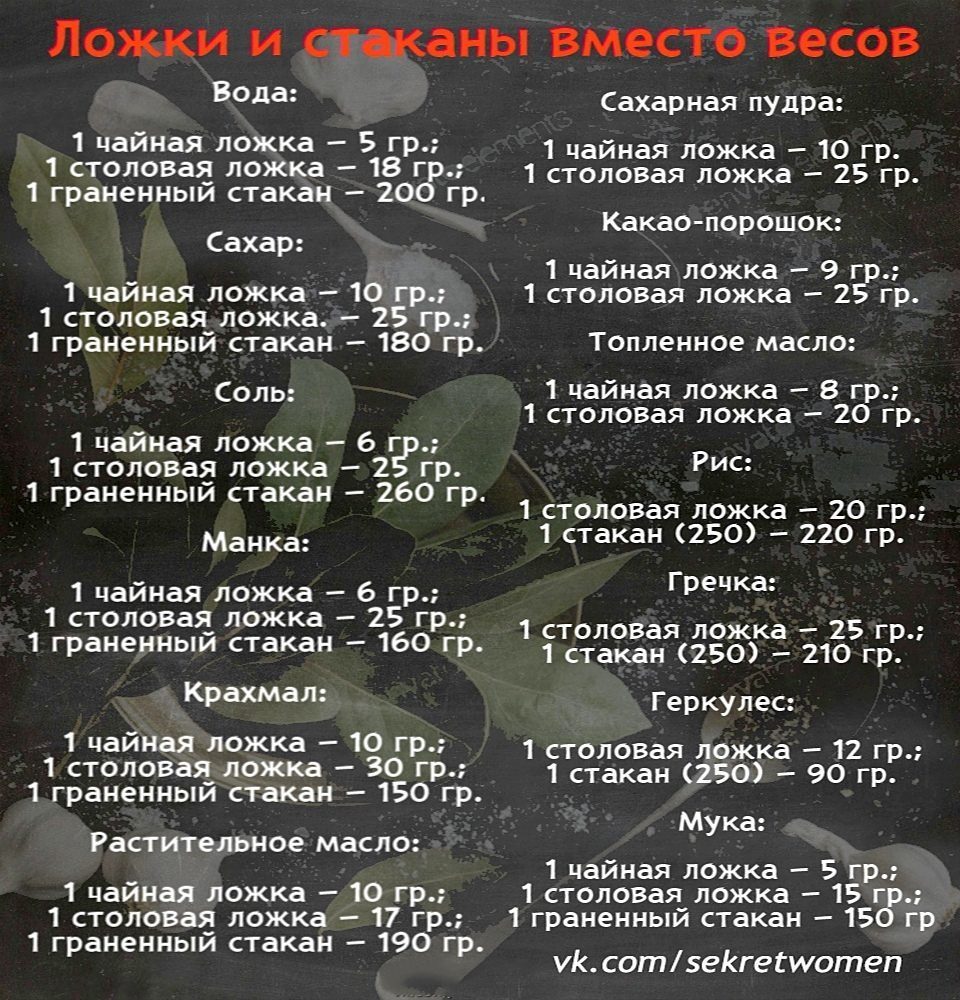 Ложки и стаканы вместо весов

Вода:

1 чайная ложка – 5 гр.;
1 столовая ложка – 18 гр.;
1 граненный стакан – 200 гр.

Сахар:

1 чайная ложка – 10 гр.;
1 столовая ложка. – 25 гр.;
1 граненный стакан – 180 гр.

Соль:

1 чайная ложка – 6 гр.;
1 столовая ложка – 25 гр.
1 граненный стакан – 260 гр.

Манка:

1 чайная ложка – 6 гр.;
1 столовая ложка – 25 гр.;
1 граненный стакан – 160 гр.

Крахмал:

1 чайная ложка – 10 гр.;
1 столовая ложка – 30 гр.;
1 граненный стакан – 150 гр.

Растительное масло:

1 чайная ложка – 10 гр.;
1 столовая ложка – 17 гр.;
1 граненный стакан – 190 гр.

Сахарная пудра:

1 чайная ложка – 10 гр.
1 столовая ложка – 25 гр.

Какао-порошок:

1 чайная ложка – 9 гр.;
1 столовая ложка – 25 гр.

Топленное масло:

1 чайная ложка – 8 гр.;
1 столовая ложка – 20 гр.

Рис:

1 столовая ложка – 20 гр.;
1 стакан (250) – 220 гр.

Гречка:

1 столовая ложка – 25 гр.;
1 стакан (250) – 210 гр.

Геркулес:

1 столовая ложка – 12 гр.;
1 стакан (250) – 90 гр.

Мука:

1 чайная ложка – 5 гр.;
1 столовая ложка – 15 гр.;
1 граненный стакан – 150 гр

vk.com/sekretwomen